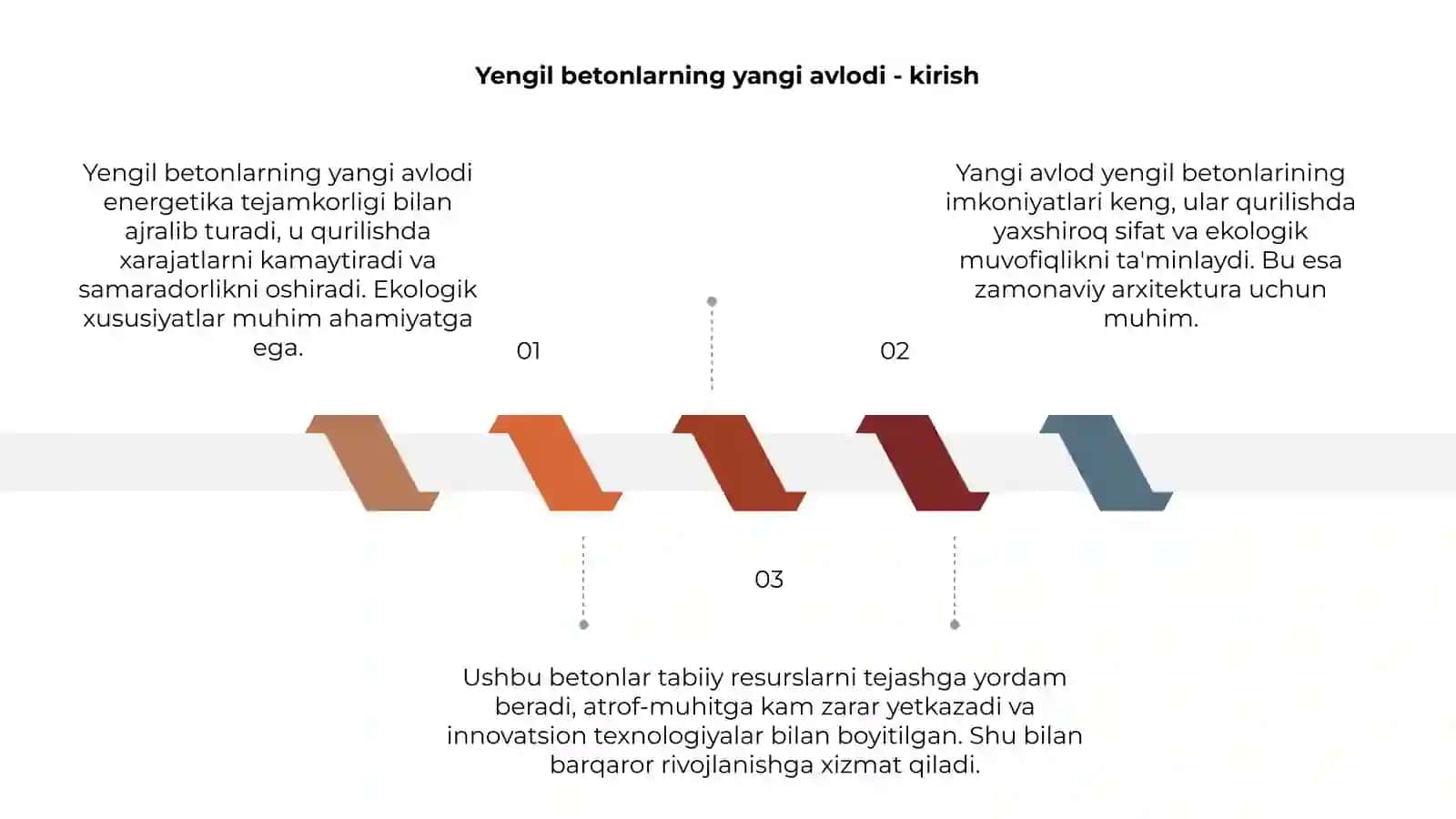 Yengil betonlarning yangi avlodi - kirish

Yengil betonlarning yangi avlodi energetika tejamkorligi bilan ajralib turadi, u qurilishda xarajatlarni kamaytiradi va samaradorlikni oshiradi. Ekologik xususiyatlar muhim ahamiyatga ega.

01

Yangi avlod yengil betonlarining imkoniyatlari keng, ular qurilishda yaxshiroq sifat va ekologik muvofiqlikni ta'minlaydi. Bu esa zamonaviy arxitektura uchun muhim.

02

03

Ushbu betonlar tabiiy resurslarni tejashga yordam beradi, atrof-muhitga kam zarar yetkazadi va innovatsion texnologiyalar bilan boyitilgan. Shu bilan barqaror rivojlanishga xizmat qiladi.